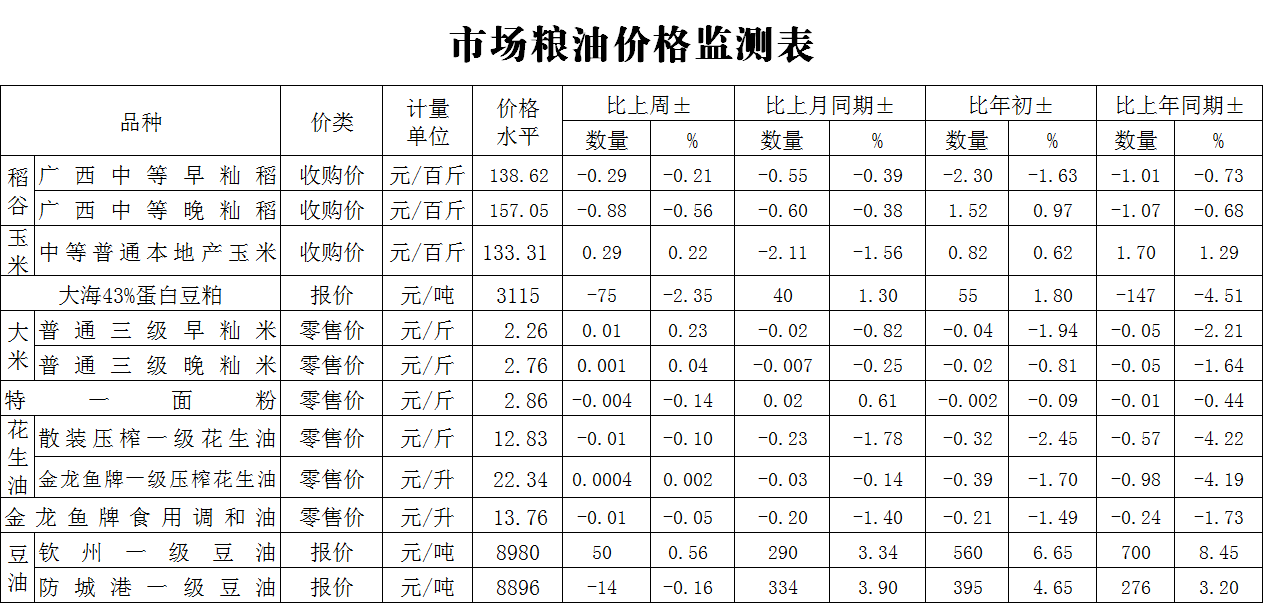 市场粮油价格监测表

| 品种 | | 价类 | 计量单位 | 价格水平 | 比上周± | | 比上月同期± | | 比年初± | | 比上年同期± | |
|---|---|---|---|---|---|---|---|---|---|---|---|---|
| | | | | | 数量 | % | 数量 | % | 数量 | % | 数量 | % |
| 稻谷 | 广西中等早籼稻 | 收购价 | 元/百斤 | 138.62 | -0.29 | -0.21 | -0.55 | -0.39 | -2.30 | -1.63 | -1.01 | -0.73 |
| | 广西中等晚籼稻 | 收购价 | 元/百斤 | 157.05 | -0.88 | -0.56 | -0.60 | -0.38 | 1.52 | 0.97 | -1.07 | -0.68 |
| 玉米 | 中等普通本地产玉米 | 收购价 | 元/百斤 | 133.31 | 0.29 | 0.22 | -2.11 | -1.56 | 0.82 | 0.62 | 1.70 | 1.29 |
| 大海43%蛋白豆粕 | | 报价 | 元/吨 | 3115 | -75 | -2.35 | 40 | 1.30 | 55 | 1.80 | -147 | -4.51 |
| 大米 | 普通三级早籼米 | 零售价 | 元/斤 | 2.26 | 0.01 | 0.23 | -0.02 | -0.82 | -0.04 | -1.94 | -0.05 | -2.21 |
| | 普通三级晚籼米 | 零售价 | 元/斤 | 2.76 | 0.001 | 0.04 | -0.007 | -0.25 | -0.02 | -0.81 | -0.05 | -1.64 |
| 特一面粉 | | 零售价 | 元/斤 | 2.86 | -0.004 | -0.14 | 0.02 | 0.61 | -0.002 | -0.09 | -0.01 | -0.44 |
| 花生油 | 散装压榨一级花生油 | 零售价 | 元/斤 | 12.83 | -0.01 | -0.10 | -0.23 | -1.78 | -0.32 | -2.45 | -0.57 | -4.22 |
| | 金龙鱼牌一级压榨花生油 | 零售价 | 元/升 | 22.34 | 0.0004 | 0.002 | -0.03 | -0.14 | -0.39 | -1.70 | -0.98 | -4.19 |
| 金龙鱼牌食用调和油 | | 零售价 | 元/升 | 13.76 | -0.01 | -0.05 | -0.20 | -1.40 | -0.21 | -1.49 | -0.24 | -1.73 |
| 豆油 | 钦州一级豆油 | 报价 | 元/吨 | 8980 | 50 | 0.56 | 290 | 3.34 | 560 | 6.65 | 700 | 8.45 |
| | 防城港一级豆油 | 报价 | 元/吨 | 8896 | -14 | -0.16 | 334 | 3.90 | 395 | 4.65 | 276 | 3.20 |